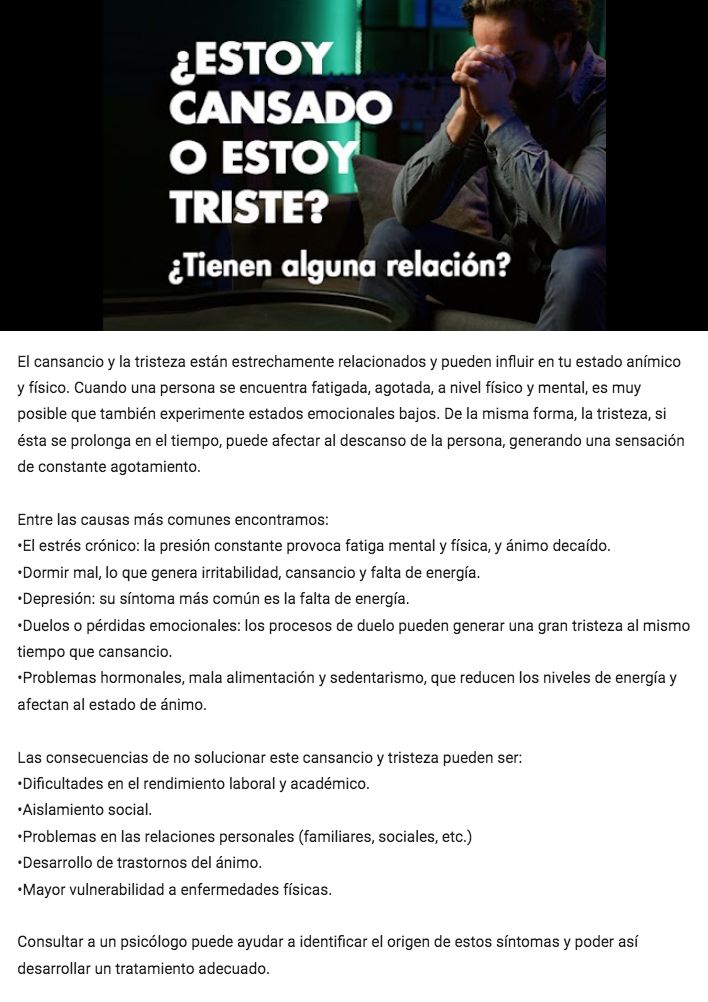 ¿ESTOY CANSADO O ESTOY TRISTE?

¿Tienen alguna relación?

El cansancio y la tristeza están estrechamente relacionados y pueden influir en tu estado anímico y físico. Cuando una persona se encuentra fatigada, agotada, a nivel físico y mental, es muy posible que también experimente estados emocionales bajos. De la misma forma, la tristeza, si ésta se prolonga en el tiempo, puede afectar al descanso de la persona, generando una sensación de constante agotamiento.

Entre las causas más comunes encontramos:
•El estrés crónico: la presión constante provoca fatiga mental y física, y ánimo decaído.
•Dormir mal, lo que genera irritabilidad, cansancio y falta de energía.
•Depresión: su síntoma más común es la falta de energía.
•Duelos o pérdidas emocionales: los procesos de duelo pueden generar una gran tristeza al mismo tiempo que cansancio.
•Problemas hormonales, mala alimentación y sedentarismo, que reducen los niveles de energía y afectan al estado de ánimo.

Las consecuencias de no solucionar este cansancio y tristeza pueden ser:
•Dificultades en el rendimiento laboral y académico.
•Aislamiento social.
•Problemas en las relaciones personales (familiares, sociales, etc.)
•Desarrollo de trastornos del ánimo.
•Mayor vulnerabilidad a enfermedades físicas.

Consultar a un psicólogo puede ayudar a identificar el origen de estos síntomas y poder así desarrollar un tratamiento adecuado.